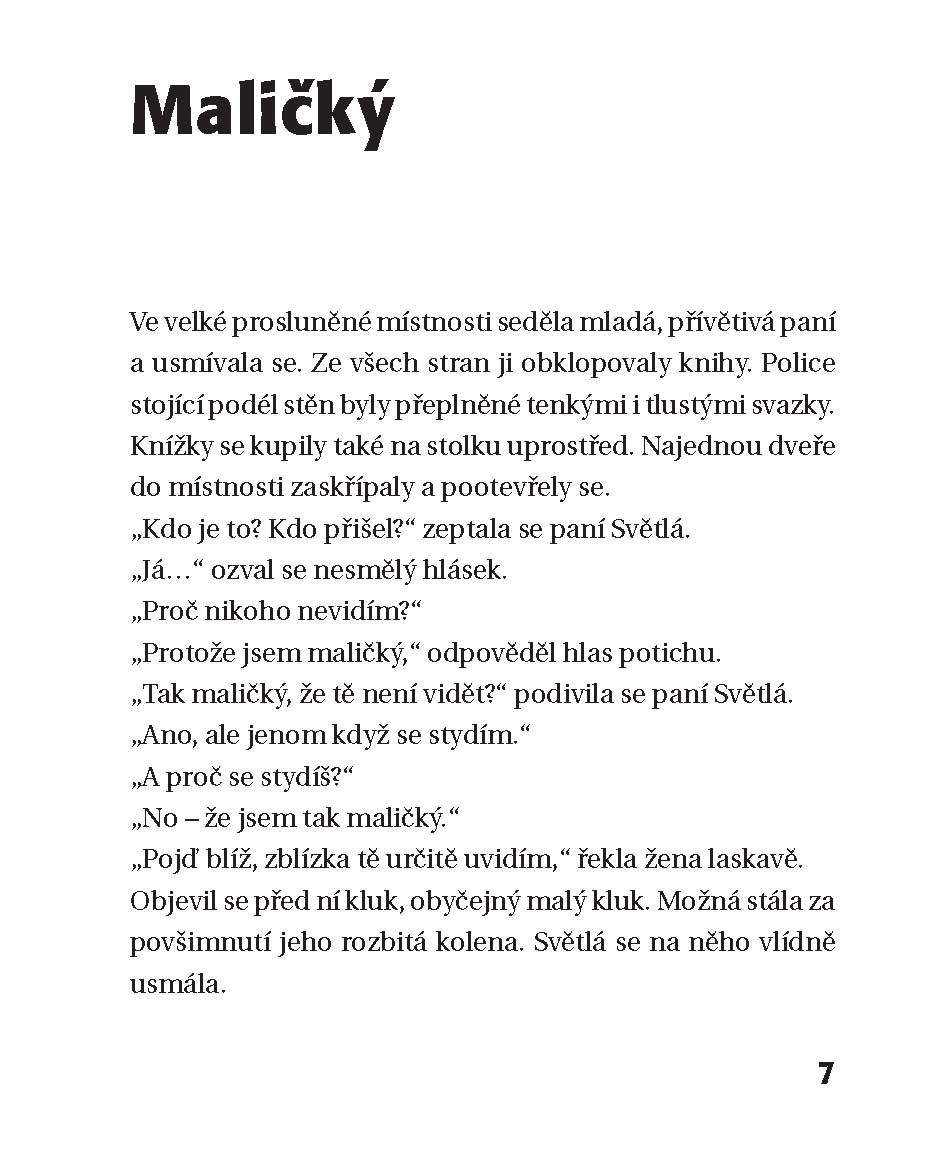 Maličký

Ve velké prosluněné místnosti seděla mladá, přívětivá paní a usmívala se. Ze všech stran ji obklopovaly knihy. Police stojící podél stěn byly přeplněné tenkými i tlustými svazky. Knížky se kupily také na stolku uprostřed. Najednou dveře do místnosti zaskřípaly a pootevřely se.
„Kdo je to? Kdo přišel?“ zeptala se paní Světlá.
„Já…“ ozval se nesmělý hlásek.
„Proč nikoho nevidím?“
„Protože jsem maličký,“ odpověděl hlas potichu.
„Tak maličký, že tě není vidět?“ podivila se paní Světlá.
„Ano, ale jenom když se stydím.“
„A proč se stydíš?“
„No – že jsem tak maličký.“
„Pojď blíž, zblízka tě určitě uvidím,“ řekla žena laskavě.
Objevil se před ní kluk, obyčejný malý kluk. Možná stála za povšimnutí jeho rozbitá kolena. Světlá se na něho vlídně usmála.

7